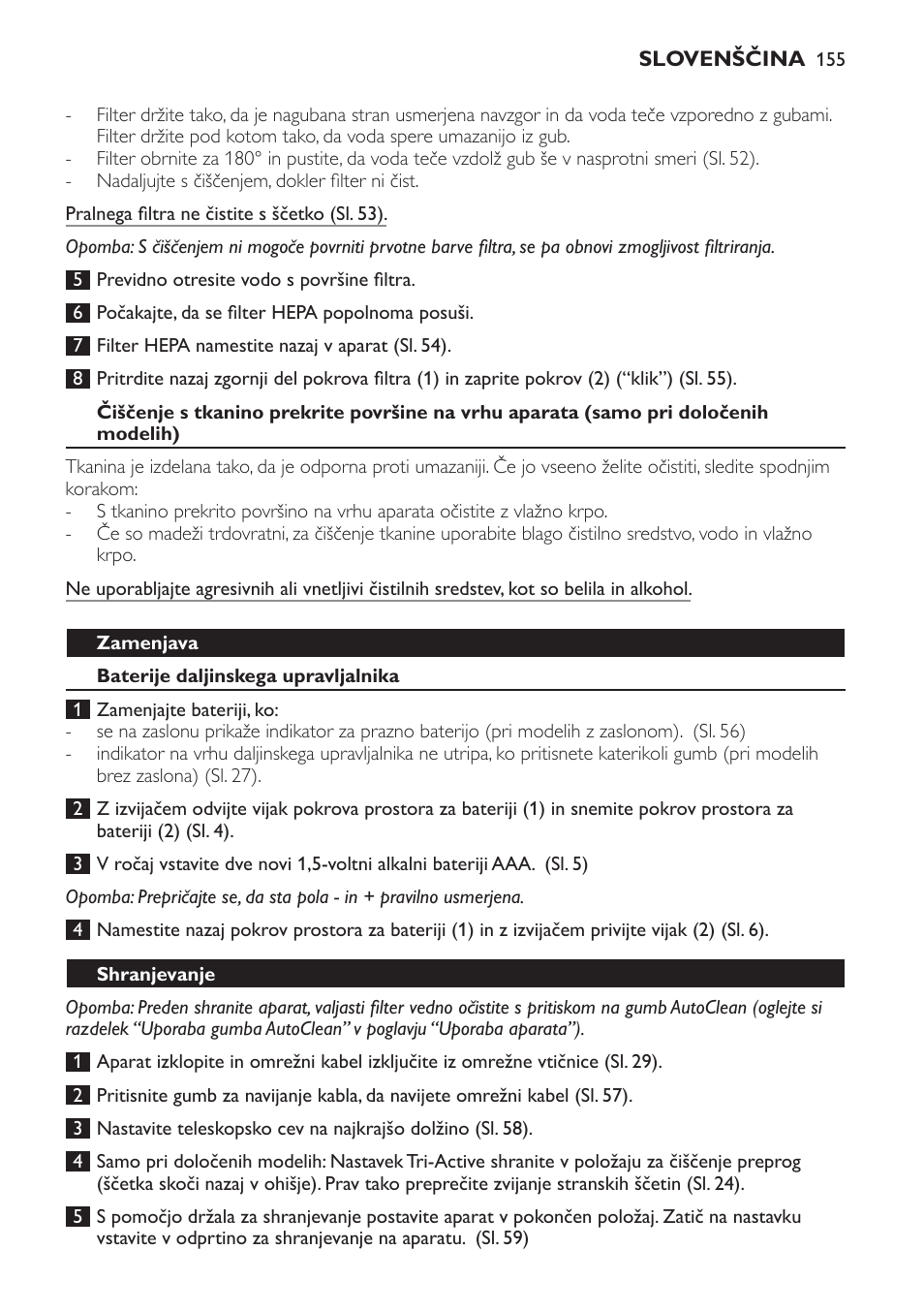 SLOVENŠČINA 155

- Filter držite tako, da je nagubana stran usmerjena navzgor in da voda teče vzporedno z gubami. Filter držite pod kotom tako, da voda spere umazanijo iz gub.
- Filter obrnite za 180° in pustite, da voda teče vzdolž gub še v nasprotni smeri (Sl. 52).
- Nadaljujte s čiščenjem, dokler filter ni čist.

Pralnega filtra ne čistite s ščetko (Sl. 53).

Opomba: S čiščenjem ni mogoče povrniti prvotne barve filtra, se pa obnovi zmogljivost filtriranja.

5 Previdno otresite vodo s površine filtra.

6 Počakajte, da se filter HEPA popolnoma posuši.

7 Filter HEPA namestite nazaj v aparat (Sl. 54).

8 Pritrdite nazaj zgornji del pokrova filtra (1) in zaprite pokrov (2) (“klik”) (Sl. 55).

Čiščenje s tkanino prekrite površine na vrhu aparata (samo pri določenih modelih)

Tkanina je izdelana tako, da je odporna proti umazaniji. Če jo vseeno želite očistiti, sledite spodnjim korakom:
- S tkanino prekrito površino na vrhu aparata očistite z vlažno krpo.
- Če so madeži trdovratni, za čiščenje tkanine uporabite blago čistilno sredstvo, vodo in vlažno krpo.

Ne uporabljajte agresivnih ali vnetljivi čistilnih sredstev, kot so belila in alkohol.

Zamenjava

Baterije daljinskega upravljalnika

1 Zamenjajte bateriji, ko:
- se na zaslonu prikaže indikator za prazno baterijo (pri modelih z zaslonom). (Sl. 56)
- indikator na vrhu daljinskega upravljalnika ne utripa, ko pritisnete katerikoli gumb (pri modelih brez zaslona) (Sl. 27).

2 Z izvijačem odvijte vijak pokrova prostora za bateriji (1) in snemite pokrov prostora za bateriji (2) (Sl. 4).

3 V ročaj vstavite dve novi 1,5-voltni alkalni bateriji AAA. (Sl. 5)

Opomba: Prepričajte se, da sta pola - in + pravilno usmerjena.

4 Namestite nazaj pokrov prostora za bateriji (1) in z izvijačem privijte vijak (2) (Sl. 6).

Shranjevanje

Opomba: Preden shranite aparat, valjasti filter vedno očistite s pritiskom na gumb AutoClean (oglejte si razdelek “Uporaba gumba AutoClean” v poglavju “Uporaba aparata”).

1 Aparat izklopite in omrežni kabel izključite iz omrežne vtičnice (Sl. 29).

2 Pritisnite gumb za navijanje kabla, da navijete omrežni kabel (Sl. 57).

3 Nastavite teleskopsko cev na najkrajšo dolžino (Sl. 58).

4 Samo pri določenih modelih: Nastavek Tri-Active shranite v položaju za čiščenje preprog (ščetka skoči nazaj v ohišje). Prav tako preprečite zvijanje stranskih ščetin (Sl. 24).

5 S pomočjo držala za shranjevanje postavite aparat v pokončen položaj. Zatič na nastavku vstavite v odprtino za shranjevanje na aparatu. (Sl. 59)